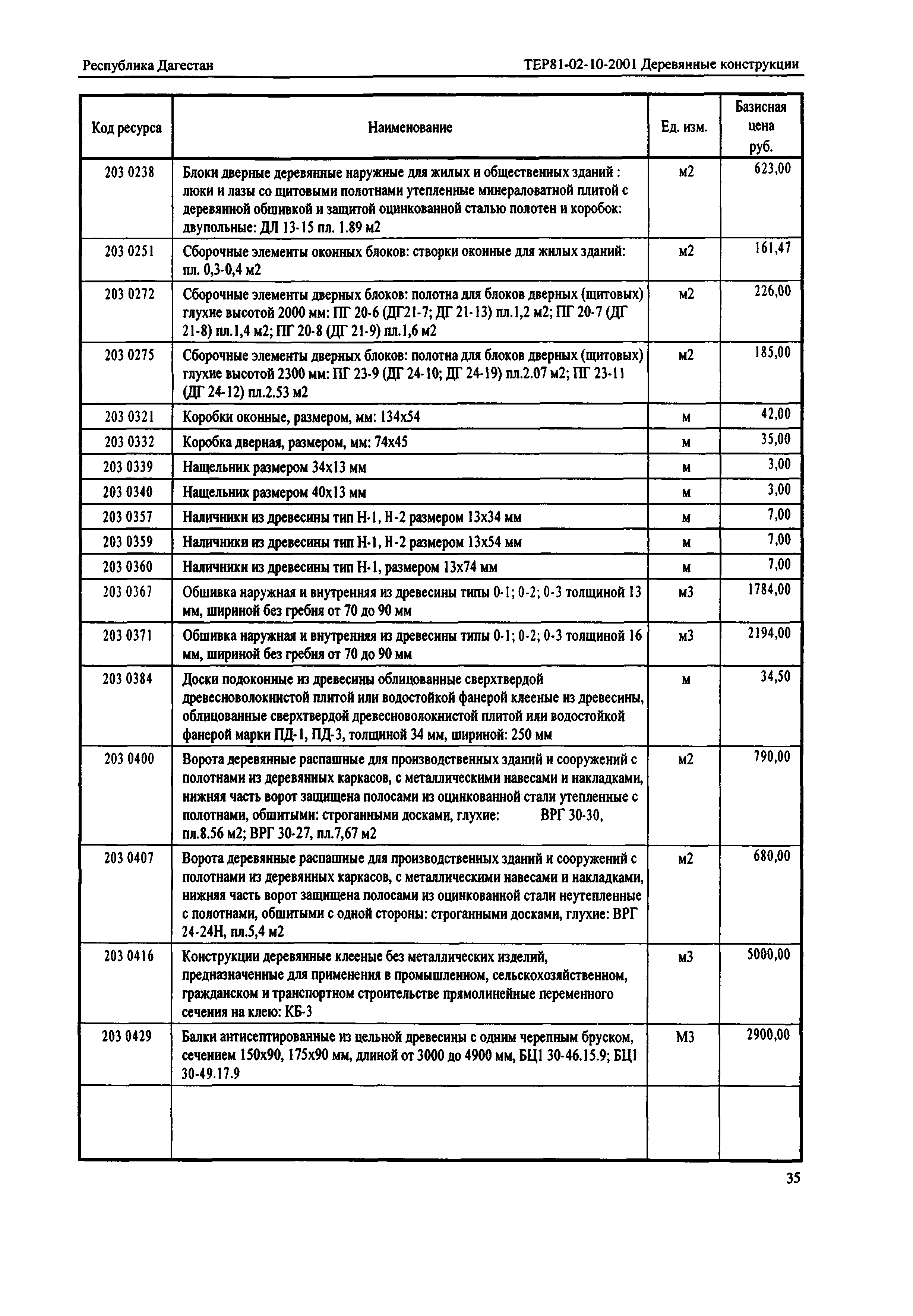 Республика Дагестан

ТЕР81-02-10-2001 Деревянные конструкции

| Код ресурса | Наименование | Ед. изм. | Базисная цена руб. |
|---|---|---|---|
| 203 0238 | Блоки дверные деревянные наружные для жилых и общественных зданий : люки и лазы со щитовыми полотнами утепленные минераловатной плитой с деревянной обшивкой и защитой оцинкованной сталью полотен и коробок: двупольные: ДЛ 13-15 пл. 1.89 м2 | м2 | 623,00 |
| 203 0251 | Сборочные элементы оконных блоков: створки оконные для жилых зданий: пл. 0,3-0,4 м2 | м2 | 161,47 |
| 203 0272 | Сборочные элементы дверных блоков: полотна для блоков дверных (щитовых) глухие высотой 2000 мм: ПГ 20-6 (ДГ21-7; ДГ 21-13) пл.1,2 м2; ПГ 20-7 (ДГ 21-8) пл.1,4 м2; ПГ 20-8 (ДГ 21-9) пл.1,6 м2 | м2 | 226,00 |
| 203 0275 | Сборочные элементы дверных блоков: полотна для блоков дверных (щитовых) глухие высотой 2300 мм: ПГ 23-9 (ДГ 24-10; ДГ 24-19) пл.2.07 м2; ПГ 23-11 (ДГ 24-12) пл.2.53 м2 | м2 | 185,00 |
| 203 0321 | Коробки оконные, размером, мм: 134х54 | м | 42,00 |
| 203 0332 | Коробка дверная, размером, мм: 74х45 | м | 35,00 |
| 203 0339 | Нащельник размером 34х13 мм | м | 3,00 |
| 203 0340 | Нащельник размером 40х13 мм | м | 3,00 |
| 203 0357 | Наличники из древесины тип Н-1, Н-2 размером 13х34 мм | м | 7,00 |
| 203 0359 | Наличники из древесины тип Н-1, Н-2 размером 13х54 мм | м | 7,00 |
| 203 0360 | Наличники из древесины тип Н-1, размером 13х74 мм | м | 7,00 |
| 203 0367 | Обшивка наружная и внутренняя из древесины типы 0-1; 0-2; 0-3 толщиной 13 мм, шириной без гребня от 70 до 90 мм | м3 | 1784,00 |
| 203 0371 | Обшивка наружная и внутренняя из древесины типы 0-1; 0-2; 0-3 толщиной 16 мм, шириной без гребня от 70 до 90 мм | м3 | 2194,00 |
| 203 0384 | Доски подоконные из древесины облицованные сверхтвердой древесноволокнистой плитой или водостойкой фанерой клееные из древесины, облицованные сверхтвердой древесноволокнистой плитой или водостойкой фанерой марки ПД-1, ПД-3, толщиной 34 мм, шириной: 250 мм | м | 34,50 |
| 203 0400 | Ворота деревянные распашные для производственных зданий и сооружений с полотнами из деревянных каркасов, с металлическими навесами и накладками, нижняя часть ворот защищена полосами из оцинкованной стали утепленные с полотнами, обшитыми: строганными досками, глухие: ВРГ 30-30, пл.8.56 м2; ВРГ 30-27, пл.7,67 м2 | м2 | 790,00 |
| 203 0407 | Ворота деревянные распашные для производственных зданий и сооружений с полотнами из деревянных каркасов, с металлическими навесами и накладками, нижняя часть ворот защищена полосами из оцинкованной стали неутепленные с полотнами, обшитыми с одной стороны: строганными досками, глухие: ВРГ 24-24Н, пл.5,4 м2 | м2 | 680,00 |
| 203 0416 | Конструкции деревянные клееные без металлических изделий, предназначенные для применения в промышленном, сельскохозяйственном, гражданском и транспортном строительстве прямолинейные переменного сечения на клею: КБ-3 | м3 | 5000,00 |
| 203 0429 | Балки антисептированные из цельной древесины с одним черепным бруском, сечением 150х90, 175х90 мм, длиной от 3000 до 4900 мм, БЦ1 30-46.15.9; БЦ1 30-49.17.9 | М3 | 2900,00 |
| | | | |

35